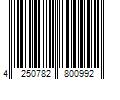 4 250782 800992